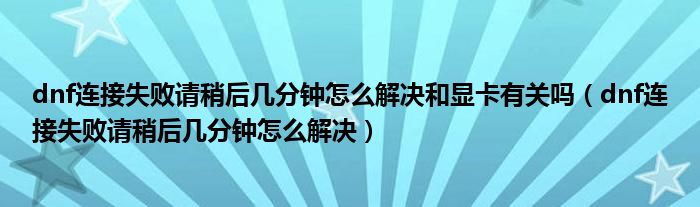 dnf连接失败请稍后几分钟怎么解决和显卡有关吗（dnf连接失败请稍后几分钟怎么解决）